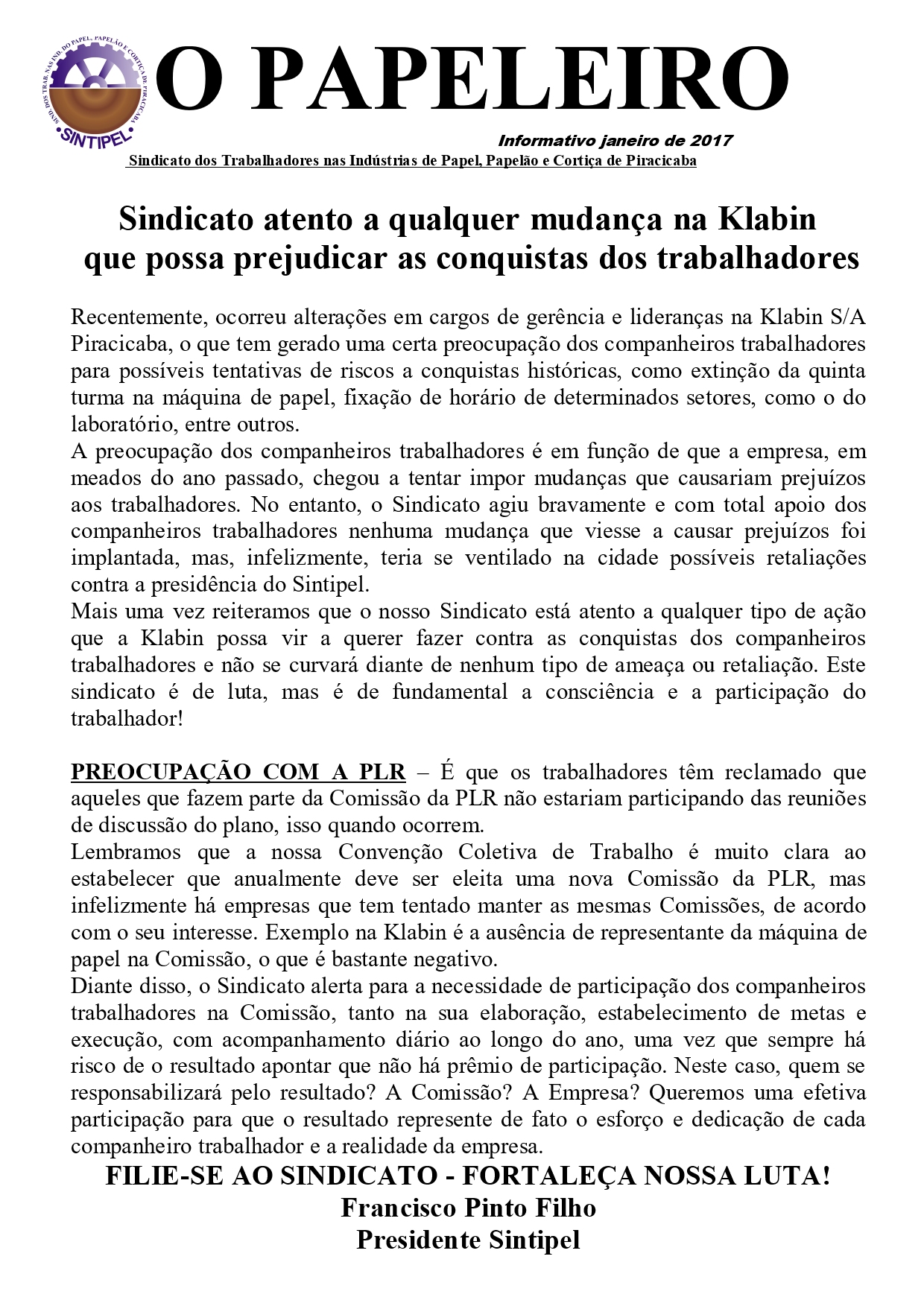 SIND. DOS TRAB. NAS IND. DO PAPEL, PAPELÃO E CORTIÇA DE PIRACICABA
SINTIPEL

O PAPELEIRO

Informativo janeiro de 2017

Sindicato dos Trabalhadores nas Indústrias de Papel, Papelão e Cortiça de Piracicaba

Sindicato atento a qualquer mudança na Klabin que possa prejudicar as conquistas dos trabalhadores

Recentemente, ocorreu alterações em cargos de gerência e lideranças na Klabin S/A Piracicaba, o que tem gerado uma certa preocupação dos companheiros trabalhadores para possíveis tentativas de riscos a conquistas históricas, como extinção da quinta turma na máquina de papel, fixação de horário de determinados setores, como o do laboratório, entre outros.
A preocupação dos companheiros trabalhadores é em função de que a empresa, em meados do ano passado, chegou a tentar impor mudanças que causariam prejuízos aos trabalhadores. No entanto, o Sindicato agiu bravamente e com total apoio dos companheiros trabalhadores nenhuma mudança que viesse a causar prejuízos foi implantada, mas, infelizmente, teria se ventilado na cidade possíveis retaliações contra a presidência do Sintipel.
Mais uma vez reiteramos que o nosso Sindicato está atento a qualquer tipo de ação que a Klabin possa vir a querer fazer contra as conquistas dos companheiros trabalhadores e não se curvará diante de nenhum tipo de ameaça ou retaliação. Este sindicato é de luta, mas é de fundamental a consciência e a participação do trabalhador!

PREOCUPAÇÃO COM A PLR – É que os trabalhadores têm reclamado que aqueles que fazem parte da Comissão da PLR não estariam participando das reuniões de discussão do plano, isso quando ocorrem.
Lembramos que a nossa Convenção Coletiva de Trabalho é muito clara ao estabelecer que anualmente deve ser eleita uma nova Comissão da PLR, mas infelizmente há empresas que tem tentado manter as mesmas Comissões, de acordo com o seu interesse. Exemplo na Klabin é a ausência de representante da máquina de papel na Comissão, o que é bastante negativo.
Diante disso, o Sindicato alerta para a necessidade de participação dos companheiros trabalhadores na Comissão, tanto na sua elaboração, estabelecimento de metas e execução, com acompanhamento diário ao longo do ano, uma vez que sempre há risco de o resultado apontar que não há prêmio de participação. Neste caso, quem se responsabilizará pelo resultado? A Comissão? A Empresa? Queremos uma efetiva participação para que o resultado represente de fato o esforço e dedicação de cada companheiro trabalhador e a realidade da empresa.

FILIE-SE AO SINDICATO - FORTALEÇA NOSSA LUTA!
Francisco Pinto Filho
Presidente Sintipel